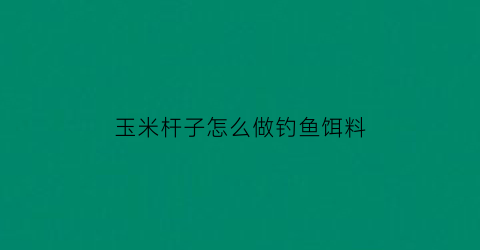 玉米杆子怎么做钓鱼饵料